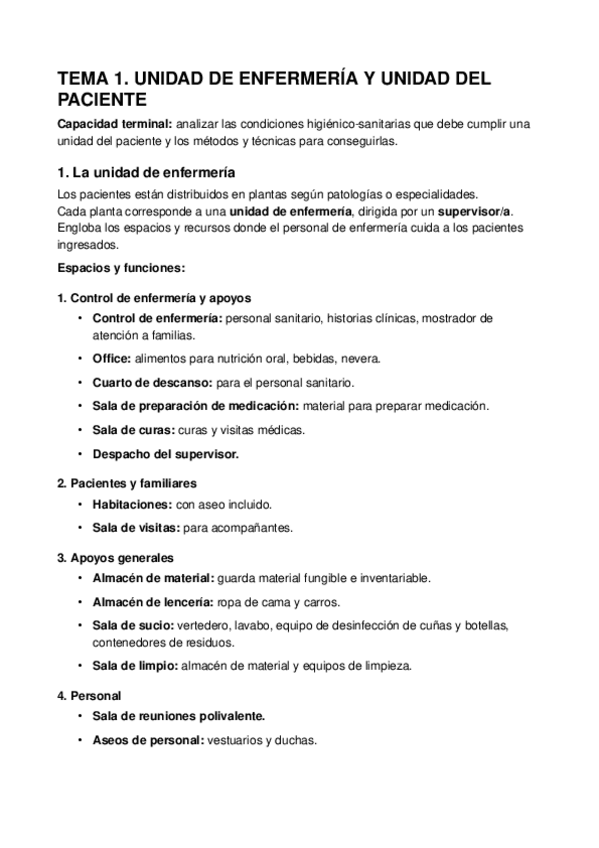 TEMA 1. UNIDAD DE ENFERMERÍA Y UNIDAD DEL PACIENTE

Capacidad terminal: analizar las condiciones higiénico-sanitarias que debe cumplir una unidad del paciente y los métodos y técnicas para conseguirlas.

1. La unidad de enfermería

Los pacientes están distribuidos en plantas según patologías o especialidades.
Cada planta corresponde a una unidad de enfermería, dirigida por un supervisor/a.
Engloba los espacios y recursos donde el personal de enfermería cuida a los pacientes ingresados.

Espacios y funciones:

1. Control de enfermería y apoyos

• Control de enfermería: personal sanitario, historias clínicas, mostrador de atención a familias.
• Office: alimentos para nutrición oral, bebidas, nevera.
• Cuarto de descanso: para el personal sanitario.
• Sala de preparación de medicación: material para preparar medicación.
• Sala de curas: curas y visitas médicas.
• Despacho del supervisor.

2. Pacientes y familiares

• Habitaciones: con aseo incluido.
• Sala de visitas: para acompañantes.

3. Apoyos generales

• Almacén de material: guarda material fungible e inventariable.
• Almacén de lencería: ropa de cama y carros.
• Sala de sucio: vertedero, lavabo, equipo de desinfección de cuñas y botellas, contenedores de residuos.
• Sala de limpio: almacén de material y equipos de limpieza.

4. Personal

• Sala de reuniones polivalente.
• Aseos de personal: vestuarios y duchas.